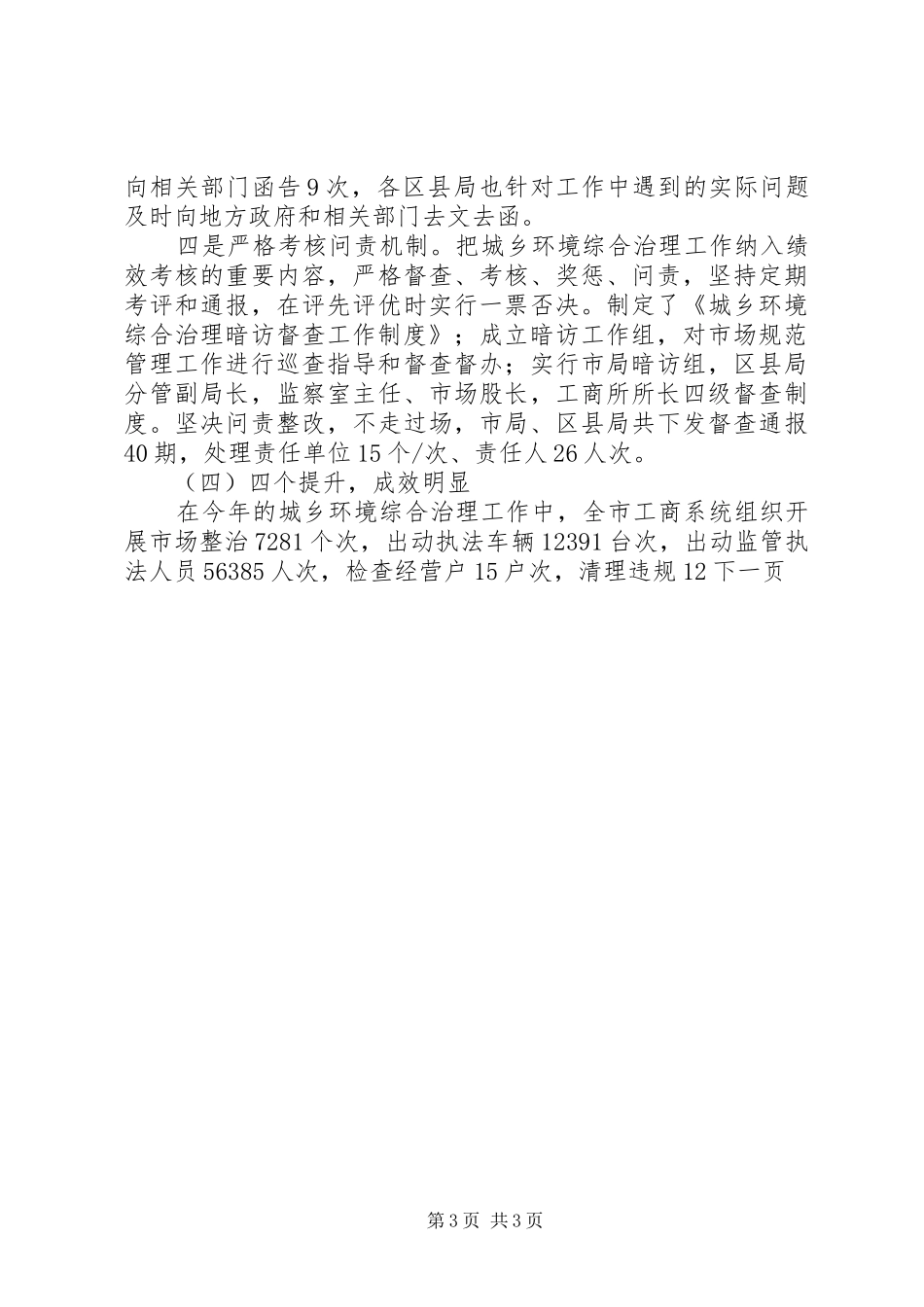 向相关部门函告9次，各区县局也针对工作中遇到的实际问题及时向地方政府和相关部门去文去函。

四是严格考核问责机制。把城乡环境综合治理工作纳入绩效考核的重要内容，严格督查、考核、奖惩、问责，坚持定期考评和通报，在评先评优时实行一票否决。制定了《城乡环境综合治理暗访督查工作制度》；成立暗访工作组，对市场规范管理工作进行巡查指导和督查督办；实行市局暗访组，区县局分管副局长，监察室主任、市场股长，工商所所长四级督查制度。坚决问责整改，不走过场，市局、区县局共下发督查通报40期，处理责任单位15个/次、责任人26人次。

（四）四个提升，成效明显

在今年的城乡环境综合治理工作中，全市工商系统组织开展市场整治7281个次，出动执法车辆12391台次，出动监管执法人员56385人次，检查经营户15户次，清理违规12下一页

第3页 共3页